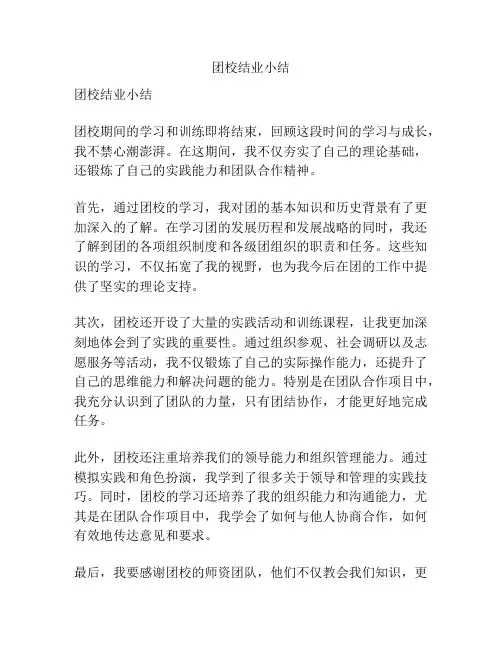 团校结业小结

团校结业小结

团校期间的学习和训练即将结束，回顾这段时间的学习与成长，我不禁心潮澎湃。在这期间，我不仅夯实了自己的理论基础，还锻炼了自己的实践能力和团队合作精神。

首先，通过团校的学习，我对团的基本知识和历史背景有了更加深入的了解。在学习团的发展历程和发展战略的同时，我还了解到团的各项组织制度和各级团组织的职责和任务。这些知识的学习，不仅拓宽了我的视野，也为我今后在团的工作中提供了坚实的理论支持。

其次，团校还开设了大量的实践活动和训练课程，让我更加深刻地体会到了实践的重要性。通过组织参观、社会调研以及志愿服务等活动，我不仅锻炼了自己的实际操作能力，还提升了自己的思维能力和解决问题的能力。特别是在团队合作项目中，我充分认识到了团队的力量，只有团结协作，才能更好地完成任务。

此外，团校还注重培养我们的领导能力和组织管理能力。通过模拟实践和角色扮演，我学到了很多关于领导和管理的实践技巧。同时，团校的学习还培养了我的组织能力和沟通能力，尤其是在团队合作项目中，我学会了如何与他人协商合作，如何有效地传达意见和要求。

最后，我要感谢团校的师资团队，他们不仅教会我们知识，更